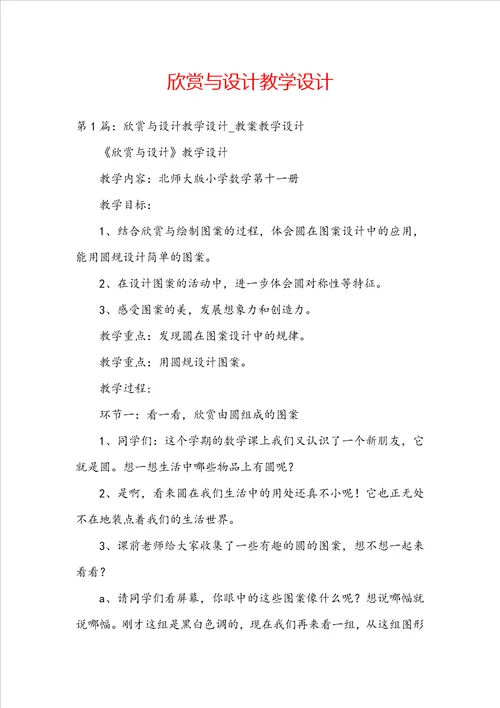 欣赏与设计教学设计

第1篇：欣赏与设计教学设计_教案教学设计

《欣赏与设计》教学设计

教学内容：北师大版小学数学第十一册

教学目标：

1、结合欣赏与绘制图案的过程，体会圆在图案设计中的应用，能用圆规设计简单的图案。

2、在设计图案的活动中，进一步体会圆对称性等特征。

3、感受图案的美，发展想象力和创造力。

教学重点：发现圆在图案设计中的规律。

教学重点：用圆规设计图案。

教学过程：

环节一：看一看，欣赏由圆组成的图案

1、同学们：这个学期的数学课上我们又认识了一个新朋友，它就是圆。想一想生活中哪些物品上有圆呢？

2、是啊，看来圆在我们生活中的用处还真不小呢！它也正无处不在地装点着我们的生活世界。

3、课前老师给大家收集了一些有趣的圆的图案，想不想一起来看看？

a、请同学们看屏幕，你眼中的这些图案像什么呢？想说哪幅就说哪幅。刚才这组是黑白色调的，现在我们再来看一组，从这组图形